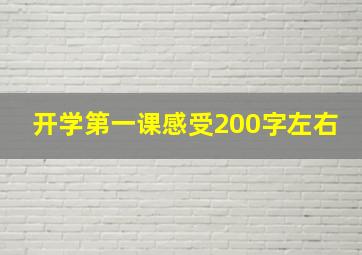 开学第一课感受200字左右